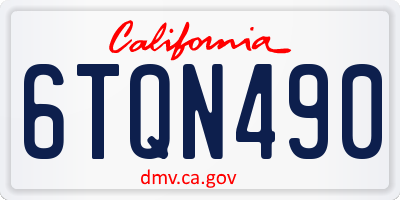 California

6TQN490

dmv.ca.gov